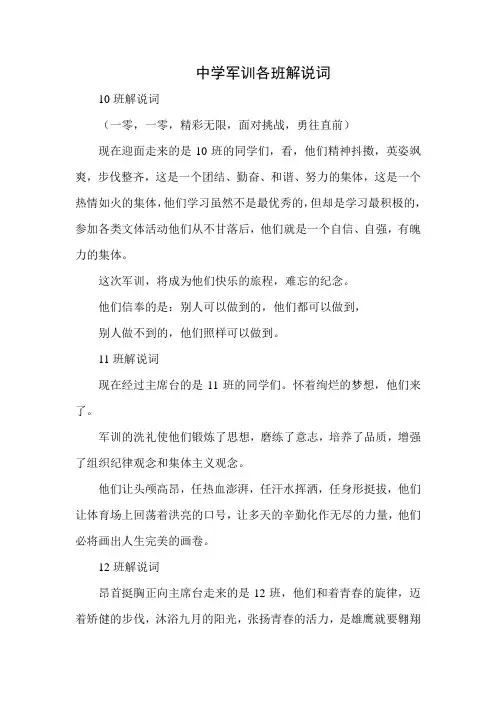 中学军训各班解说词

10 班解说词

（一零，一零，精彩无限，面对挑战，勇往直前）

现在迎面走来的是 10 班的同学们，看，他们精神抖擞，英姿飒爽，步伐整齐，这是一个团结、勤奋、和谐、努力的集体，这是一个热情如火的集体，他们学习虽然不是最优秀的，但却是学习最积极的，参加各类文体活动他们从不甘落后，他们就是一个自信、自强，有魄力的集体。

这次军训，将成为他们快乐的旅程，难忘的纪念。

他们信奉的是：别人可以做到的，他们都可以做到，

别人做不到的，他们照样可以做到。

11 班解说词

现在经过主席台的是 11 班的同学们。怀着绚烂的梦想，他们来了。

军训的洗礼使他们锻炼了思想，磨练了意志，培养了品质，增强了组织纪律观念和集体主义观念。

他们让头颅高昂，任热血澎湃，任汗水挥洒，任身形挺拔，他们让体育场上回荡着洪亮的口号，让多天的辛勤化作无尽的力量，他们必将画出人生完美的画卷。

12 班解说词

昂首挺胸正向主席台走来的是 12 班，他们和着青春的旋律，迈着矫健的步伐，沐浴九月的阳光，张扬青春的活力，是雄鹰就要翱翔